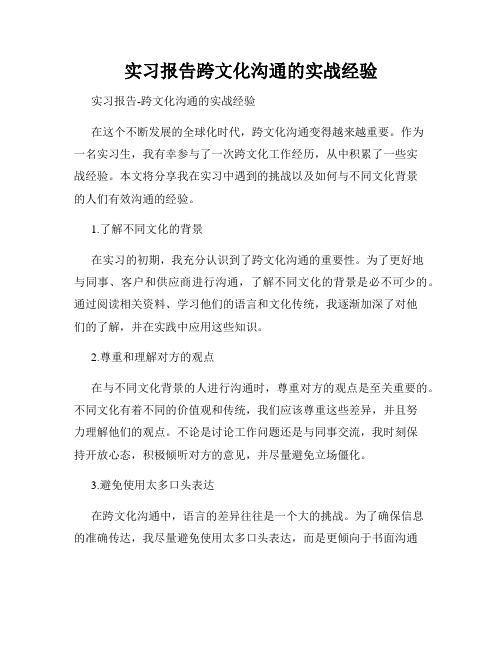 实习报告跨文化沟通的实战经验

实习报告-跨文化沟通的实战经验

在这个不断发展的全球化时代，跨文化沟通变得越来越重要。作为一名实习生，我有幸参与了一次跨文化工作经历，从中积累了一些实战经验。本文将分享我在实习中遇到的挑战以及如何与不同文化背景的人们有效沟通的经验。

1.了解不同文化的背景

在实习的初期，我充分认识到了跨文化沟通的重要性。为了更好地与同事、客户和供应商进行沟通，了解不同文化的背景是必不可少的。通过阅读相关资料、学习他们的语言和文化传统，我逐渐加深了对他们的了解，并在实践中应用这些知识。

2.尊重和理解对方的观点

在与不同文化背景的人进行沟通时，尊重对方的观点是至关重要的。不同文化有着不同的价值观和传统，我们应该尊重这些差异，并且努力理解他们的观点。不论是讨论工作问题还是与同事交流，我时刻保持开放心态，积极倾听对方的意见，并尽量避免立场僵化。

3.避免使用太多口头表达

在跨文化沟通中，语言的差异往往是一个大的挑战。为了确保信息的准确传达，我尽量避免使用太多口头表达，而是更倾向于书面沟通